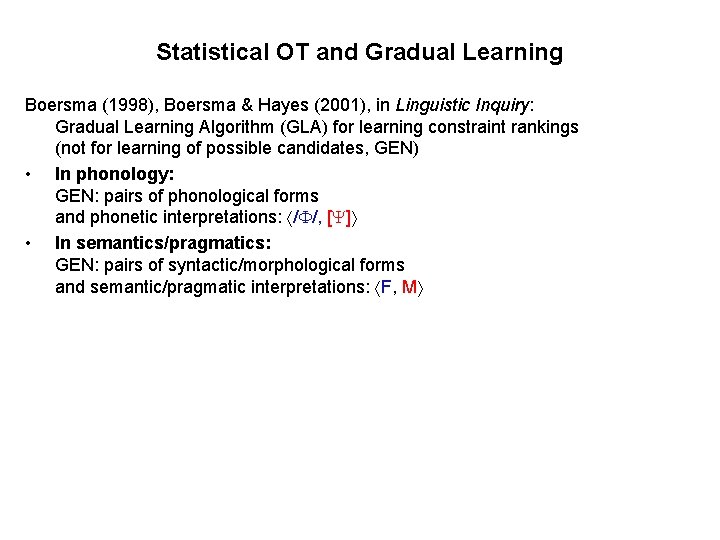 Statistical OT and Gradual Learning

Boersma (1998), Boersma & Hayes (2001), in Linguistic Inquiry:
Gradual Learning Algorithm (GLA) for learning constraint rankings (not for learning of possible candidates, GEN)

• In phonology:
GEN: pairs of phonological forms and phonetic interpretations: $\langle /\Phi/, [\Psi] \rangle$

• In semantics/pragmatics:
GEN: pairs of syntactic/morphological forms and semantic/pragmatic interpretations: $\langle F, M \rangle$